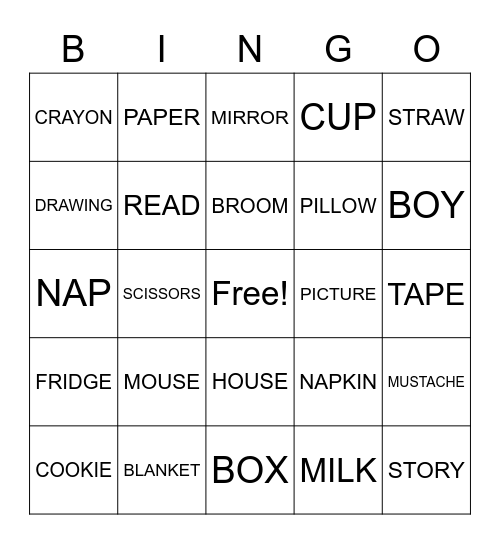 | B | I | N | G | O |
|---|---|---|---|---|
| CRAYON | PAPER | MIRROR | CUP | STRAW |
| DRAWING | READ | BROOM | PILLOW | BOY |
| NAP | SCISSORS | Free! | PICTURE | TAPE |
| FRIDGE | MOUSE | HOUSE | NAPKIN | MUSTACHE |
| COOKIE | BLANKET | BOX | MILK | STORY |